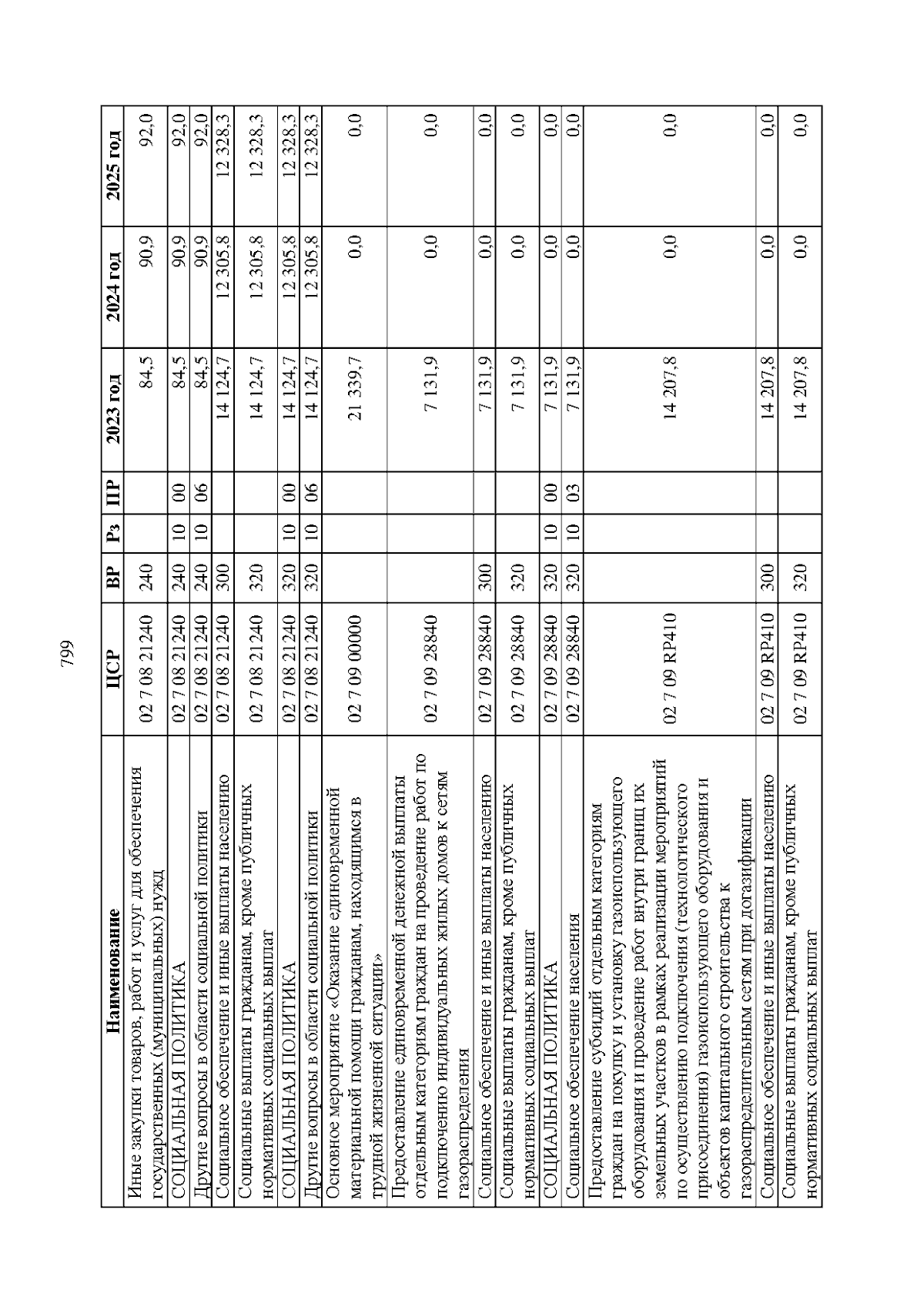 799

| Наименование | ЦСР | ВР | Рз | ПР | 2023 год | 2024 год | 2025 год |
|---|---|---|---|---|---|---|---|
| Иные закупки товаров, работ и услуг для обеспечения государственных (муниципальных) нужд | 02 7 08 21240 | 240 | | | 84,5 | 90,9 | 92,0 |
| СОЦИАЛЬНАЯ ПОЛИТИКА | 02 7 08 21240 | 240 | 10 | 00 | 84,5 | 90,9 | 92,0 |
| Другие вопросы в области социальной политики | 02 7 08 21240 | 240 | 10 | 06 | 84,5 | 90,9 | 92,0 |
| Социальное обеспечение и иные выплаты населению | 02 7 08 21240 | 300 | | | 14 124,7 | 12 305,8 | 12 328,3 |
| Социальные выплаты гражданам, кроме публичных нормативных социальных выплат | 02 7 08 21240 | 320 | | | 14 124,7 | 12 305,8 | 12 328,3 |
| СОЦИАЛЬНАЯ ПОЛИТИКА | 02 7 08 21240 | 320 | 10 | 00 | 14 124,7 | 12 305,8 | 12 328,3 |
| Другие вопросы в области социальной политики | 02 7 08 21240 | 320 | 10 | 06 | 14 124,7 | 12 305,8 | 12 328,3 |
| Основное мероприятие «Оказание единовременной материальной помощи гражданам, находящимся в трудной жизненной ситуации» | 02 7 09 00000 | | | | 21 339,7 | 0,0 | 0,0 |
| Предоставление единовременной денежной выплаты отдельным категориям граждан на проведение работ по подключению индивидуальных жилых домов к сетям газораспределения | 02 7 09 28840 | | | | 7 131,9 | 0,0 | 0,0 |
| Социальное обеспечение и иные выплаты населению | 02 7 09 28840 | 300 | | | 7 131,9 | 0,0 | 0,0 |
| Социальные выплаты гражданам, кроме публичных нормативных социальных выплат | 02 7 09 28840 | 320 | | | 7 131,9 | 0,0 | 0,0 |
| СОЦИАЛЬНАЯ ПОЛИТИКА | 02 7 09 28840 | 320 | 10 | 00 | 7 131,9 | 0,0 | 0,0 |
| Социальное обеспечение населения | 02 7 09 28840 | 320 | 10 | 03 | 7 131,9 | 0,0 | 0,0 |
| Предоставление субсидий отдельным категориям граждан на покупку и установку газоиспользующего оборудования и проведение работ внутри границ их земельных участков в рамках реализации мероприятий по осуществлению подключения (технологического присоединения) газоиспользующего оборудования и объектов капитального строительства к газораспределительным сетям при догазификации | 02 7 09 RP410 | | | | 14 207,8 | 0,0 | 0,0 |
| Социальное обеспечение и иные выплаты населению | 02 7 09 RP410 | 300 | | | 14 207,8 | 0,0 | 0,0 |
| Социальные выплаты гражданам, кроме публичных нормативных социальных выплат | 02 7 09 RP410 | 320 | | | 14 207,8 | 0,0 | 0,0 |